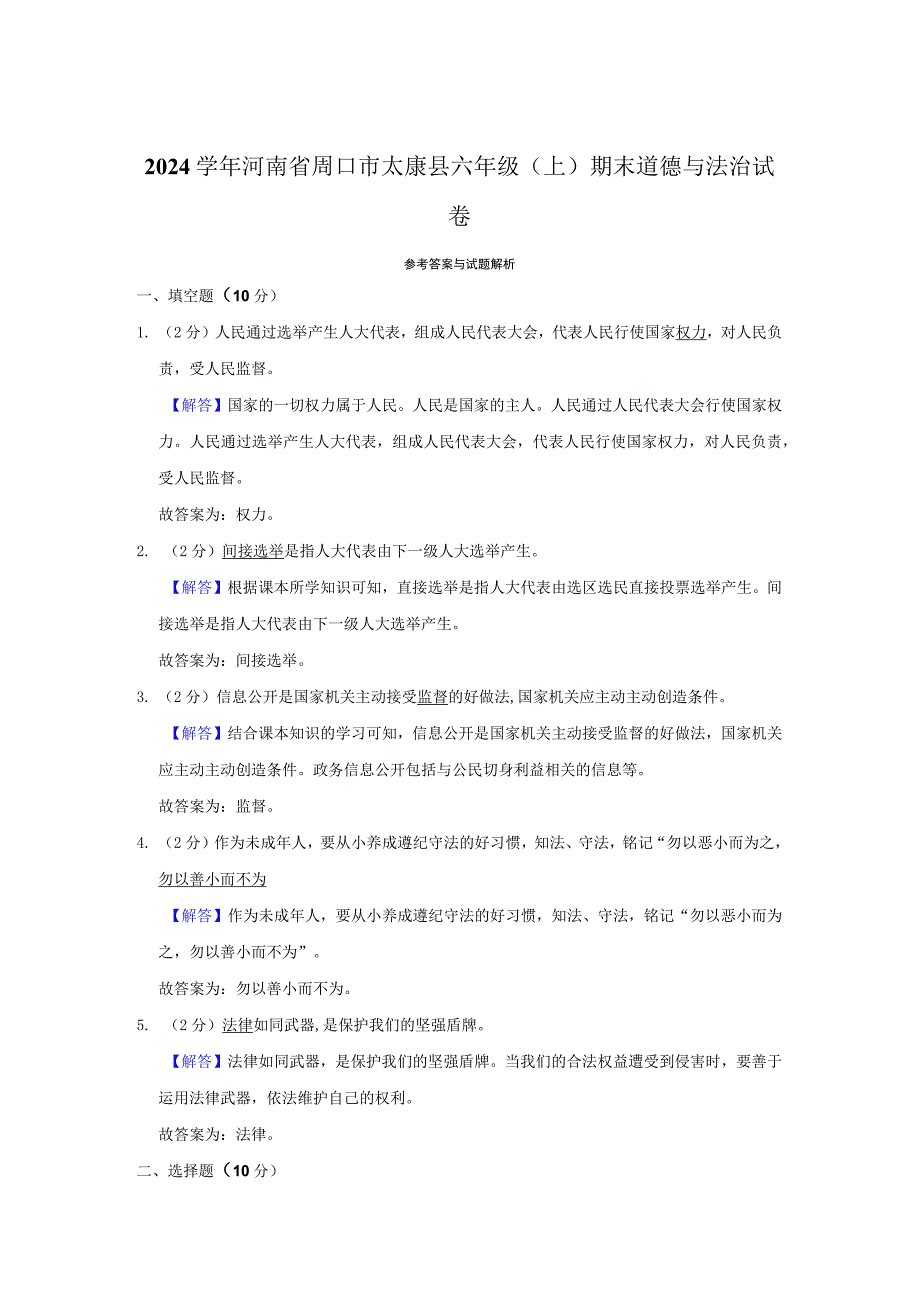 2024学年河南省周口市太康县六年级（上）期末道德与法治试卷

参考答案与试题解析

一、填空题（10分）

1. （2分）人民通过选举产生人大代表，组成人民代表大会，代表人民行使国家权力，对人民负责，受人民监督。

【解答】国家的一切权力属于人民。人民是国家的主人。人民通过人民代表大会行使国家权力。人民通过选举产生人大代表，组成人民代表大会，代表人民行使国家权力，对人民负责，受人民监督。

故答案为：权力。

2. （2分）间接选举是指人大代表由下一级人大选举产生。

【解答】根据课本所学知识可知，直接选举是指人大代表由选区选民直接投票选举产生。间接选举是指人大代表由下一级人大选举产生。

故答案为：间接选举。

3. （2分）信息公开是国家机关主动接受监督的好做法,国家机关应主动主动创造条件。

【解答】结合课本知识的学习可知，信息公开是国家机关主动接受监督的好做法，国家机关应主动主动创造条件。政务信息公开包括与公民切身利益相关的信息等。

故答案为：监督。

4. （2分）作为未成年人，要从小养成遵纪守法的好习惯，知法、守法，铭记“勿以恶小而为之，勿以善小而不为

【解答】作为未成年人，要从小养成遵纪守法的好习惯，知法、守法，铭记“勿以恶小而为之，勿以善小而不为”。

故答案为：勿以善小而不为。

5. （2分）法律如同武器,是保护我们的坚强盾牌。

【解答】法律如同武器，是保护我们的坚强盾牌。当我们的合法权益遭受到侵害时，要善于运用法律武器，依法维护自己的权利。

故答案为：法律。

二、选择题（10分）